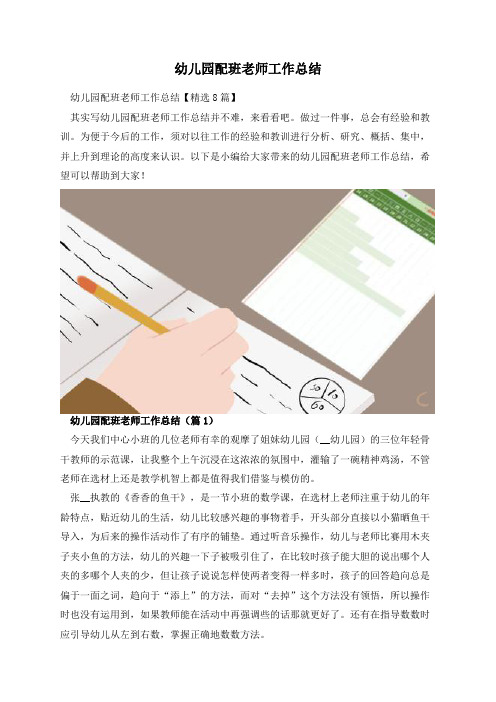 幼儿园配班老师工作总结

幼儿园配班老师工作总结【精选8篇】

其实写幼儿园配班老师工作总结并不难，来看看吧。做过一件事，总会有经验和教训。为便于今后的工作，须对以往工作的经验和教训进行分析、研究、概括、集中，并上升到理论的高度来认识。以下是小编给大家带来的幼儿园配班老师工作总结，希望可以帮助到大家！

30
10
60

幼儿园配班老师工作总结（篇1）

今天我们中心小班的几位老师有幸的观摩了姐妹幼儿园（__幼儿园）的三位年轻骨干教师的示范课，让我整个上午沉浸在这浓浓的氛围中，灌输了一碗精神鸡汤，不管老师在选材上还是教学机智上都是值得我们借鉴与模仿的。

张__执教的《香香的鱼干》，是一节小班的数学课，在选材上老师注重于幼儿的年龄特点，贴近幼儿的生活，幼儿比较感兴趣的事物着手，开头部分直接以小猫晒鱼干导入，为后来的操作活动作了有序的铺垫。通过听音乐操作，幼儿与老师比赛用木夹子夹小鱼的方法，幼儿的兴趣一下子被吸引住了，在比较时孩子能大胆的说出哪个人夹的多哪个人夹的少，但让孩子说说怎样使两者变得一样多时，孩子的回答趋向总是偏于一面之词，趋向于“添上”的方法，而对“去掉”这个方法没有领悟，所以操作时也没有运用到，如果教师能在活动中再强调些的话那就更好了。还有在指导数数时应引导幼儿从左到右数，掌握正确地数数方法。